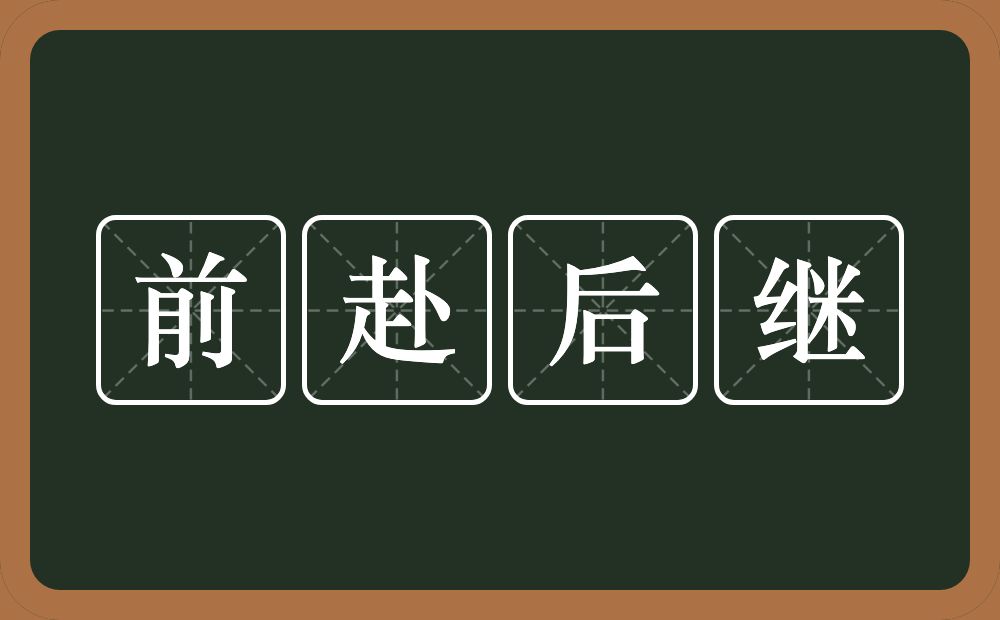 前赴后继